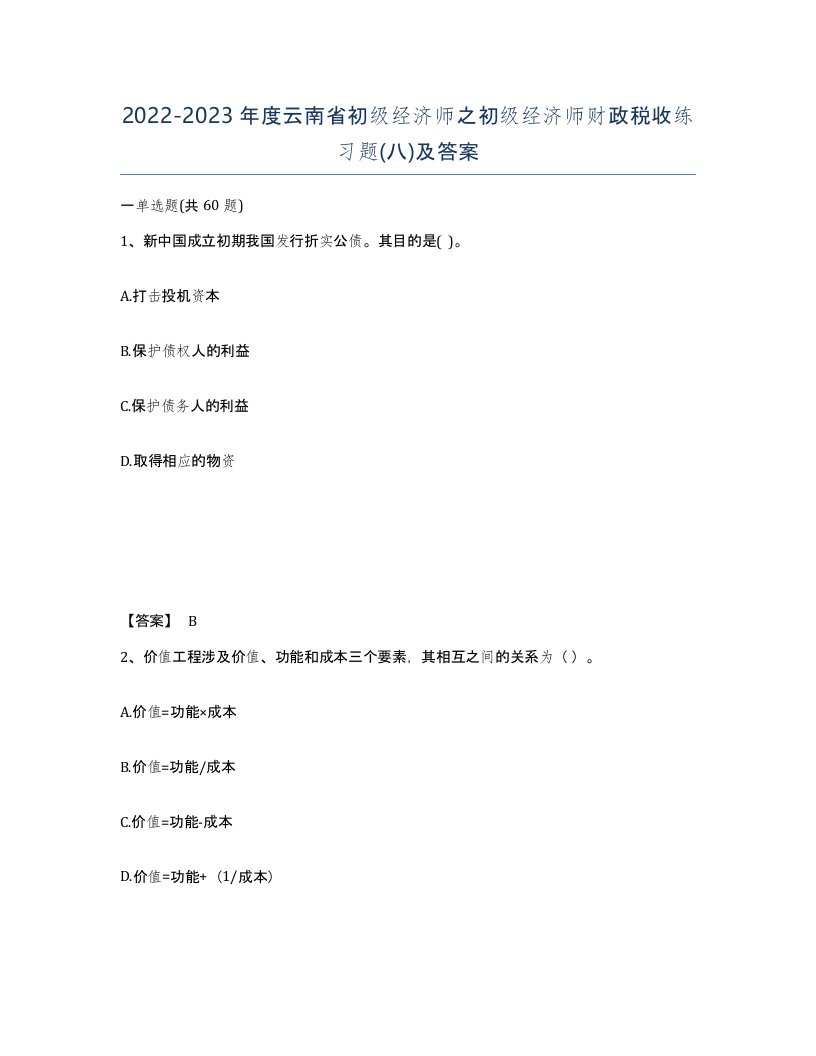 2022-2023年度云南省初级经济师之初级经济师财政税收练习题(八)及答案

一单选题(共 60 题)

1、新中国成立初期我国发行折实公债。其目的是( )。

A.打击投机资本

B.保护债权人的利益

C.保护债务人的利益

D.取得相应的物资

【答案】 B

2、价值工程涉及价值、功能和成本三个要素，其相互之间的关系为（ ）。

A.价值=功能×成本

B.价值=功能/成本

C.价值=功能-成本

D.价值=功能+（1/成本）